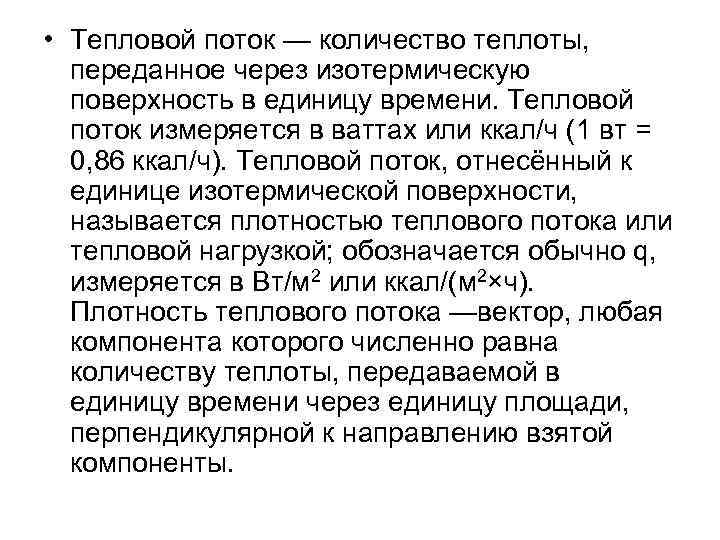 • Тепловой поток — количество теплоты, переданное через изотермическую поверхность в единицу времени. Тепловой поток измеряется в ваттах или ккал/ч (1 вт = 0,86 ккал/ч). Тепловой поток, отнесённый к единице изотермической поверхности, называется плотностью теплового потока или тепловой нагрузкой; обозначается обычно q, измеряется в Вт/м$^2$ или ккал/(м$^2$×ч). Плотность теплового потока —вектор, любая компонента которого численно равна количеству теплоты, передаваемой в единицу времени через единицу площади, перпендикулярной к направлению взятой компоненты.